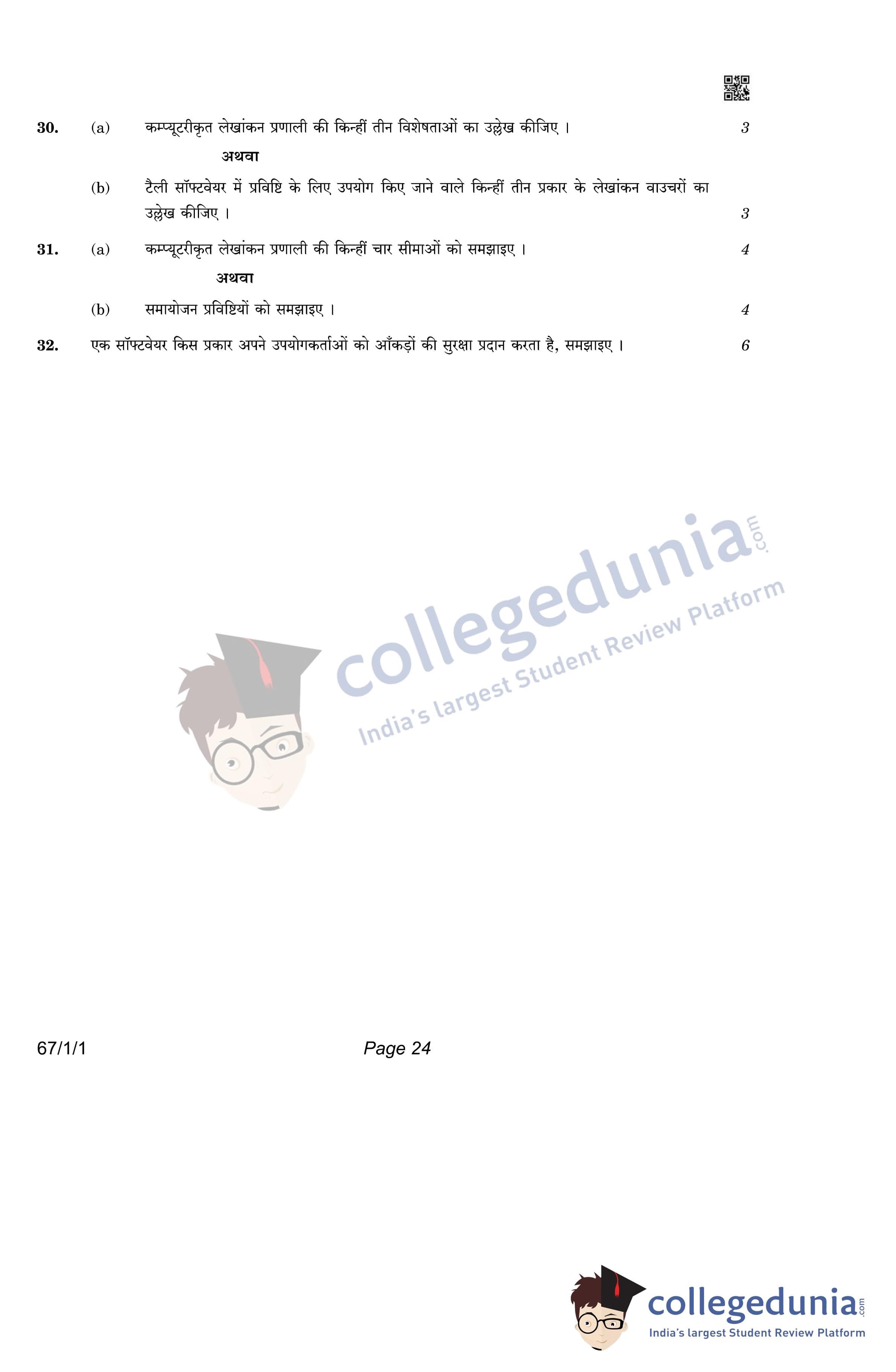 30. (a) कम्प्यूटरीकृत लेखांकन प्रणाली की किन्हीं तीन विशेषताओं का उल्लेख कीजिए । 3

अथवा

(b) टैली सॉफ्टवेयर में प्रविष्टि के लिए उपयोग किए जाने वाले किन्हीं तीन प्रकार के लेखांकन वाउचरों का उल्लेख कीजिए । 3

31. (a) कम्प्यूटरीकृत लेखांकन प्रणाली की किन्हीं चार सीमाओं को समझाइए । 4

अथवा

(b) समायोजन प्रविष्टियों को समझाइए । 4

32. एक सॉफ्टवेयर किस प्रकार अपने उपयोगकर्ताओं को आँकड़ों की सुरक्षा प्रदान करता है, समझाइए । 6

67/1/1 Page 24

collegedunia.com
India's largest Student Review Platform